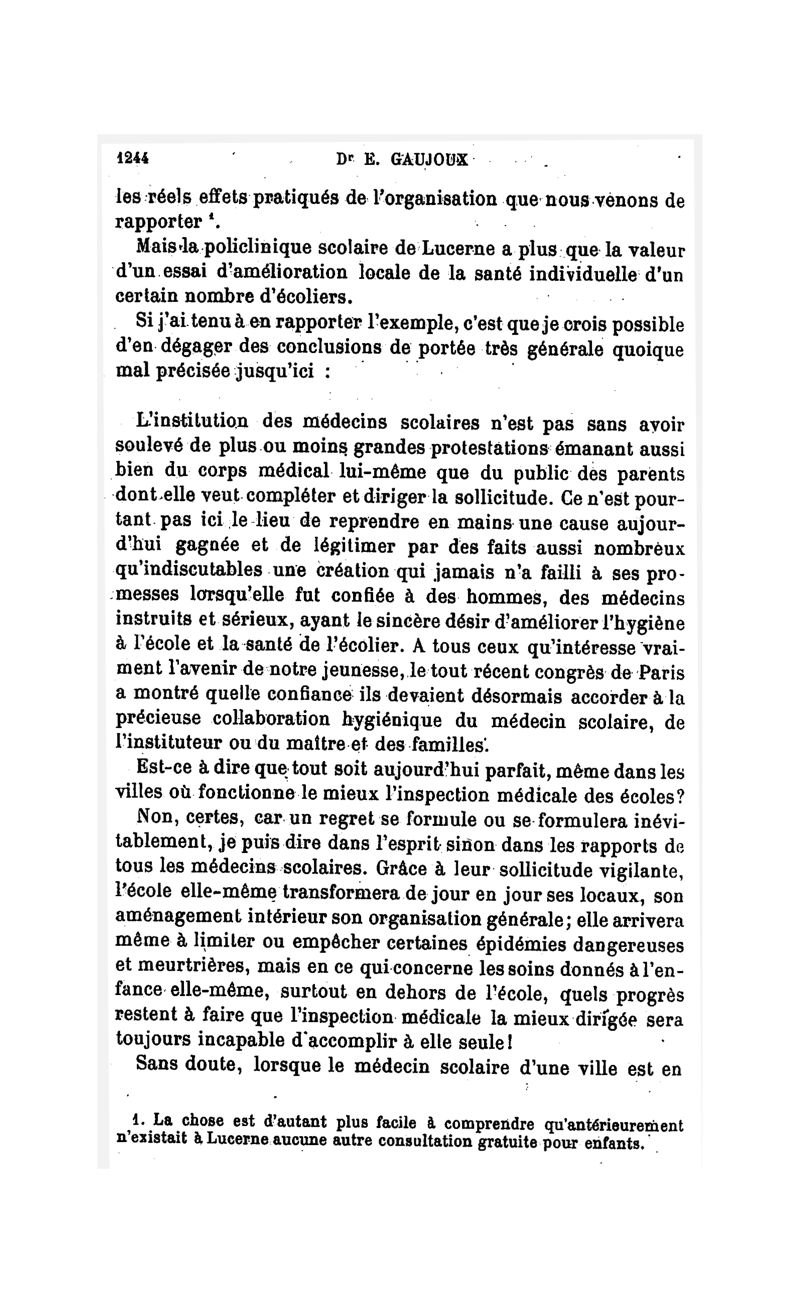 1244 Dr E. GAUJOUX

les réels effets pratiqués de l'organisation que nous venons de rapporter $^1$.

Mais la policlinique scolaire de Lucerne a plus que la valeur d'un essai d'amélioration locale de la santé individuelle d'un certain nombre d'écoliers.

Si j'ai tenu à en rapporter l'exemple, c'est que je crois possible d'en dégager des conclusions de portée très générale quoique mal précisée jusqu'ici :

L'institution des médecins scolaires n'est pas sans avoir soulevé de plus ou moins grandes protestations émanant aussi bien du corps médical lui-même que du public des parents dont elle veut compléter et diriger la sollicitude. Ce n'est pourtant pas ici le lieu de reprendre en mains une cause aujourd'hui gagnée et de légitimer par des faits aussi nombreux qu'indiscutables une création qui jamais n'a failli à ses promesses lorsqu'elle fut confiée à des hommes, des médecins instruits et sérieux, ayant le sincère désir d'améliorer l'hygiène à l'école et la santé de l'écolier. A tous ceux qu'intéresse vraiment l'avenir de notre jeunesse, le tout récent congrès de Paris a montré quelle confiance ils devaient désormais accorder à la précieuse collaboration hygiénique du médecin scolaire, de l'instituteur ou du maître et des familles.

Est-ce à dire que tout soit aujourd'hui parfait, même dans les villes où fonctionne le mieux l'inspection médicale des écoles?

Non, certes, car un regret se formule ou se formulera inévitablement, je puis dire dans l'esprit sinon dans les rapports de tous les médecins scolaires. Grâce à leur sollicitude vigilante, l'école elle-même transformera de jour en jour ses locaux, son aménagement intérieur son organisation générale; elle arrivera même à limiter ou empêcher certaines épidémies dangereuses et meurtrières, mais en ce qui concerne les soins donnés à l'enfance elle-même, surtout en dehors de l'école, quels progrès restent à faire que l'inspection médicale la mieux dirigée sera toujours incapable d'accomplir à elle seule!

Sans doute, lorsque le médecin scolaire d'une ville est en

1. La chose est d'autant plus facile à comprendre qu'antérieurement n'existait à Lucerne aucune autre consultation gratuite pour enfants.